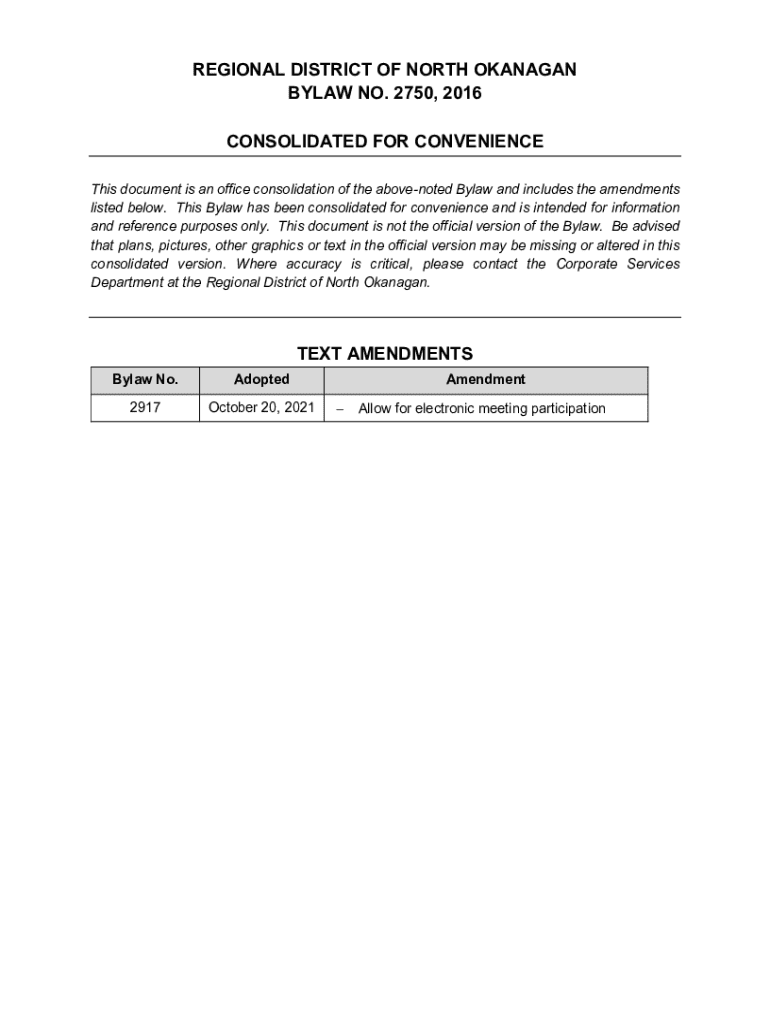 REGIONAL DISTRICT OF NORTH OKANAGAN
BYLAW NO. 2750, 2016

CONSOLIDATED FOR CONVENIENCE

This document is an office consolidation of the above-noted Bylaw and includes the amendments listed below. This Bylaw has been consolidated for convenience and is intended for information and reference purposes only. This document is not the official version of the Bylaw. Be advised that plans, pictures, other graphics or text in the official version may be missing or altered in this consolidated version. Where accuracy is critical, please contact the Corporate Services Department at the Regional District of North Okanagan.

TEXT AMENDMENTS

| Bylaw No. | Adopted | Amendment |
|---|---|---|
| 2917 | October 20, 2021 | – Allow for electronic meeting participation |